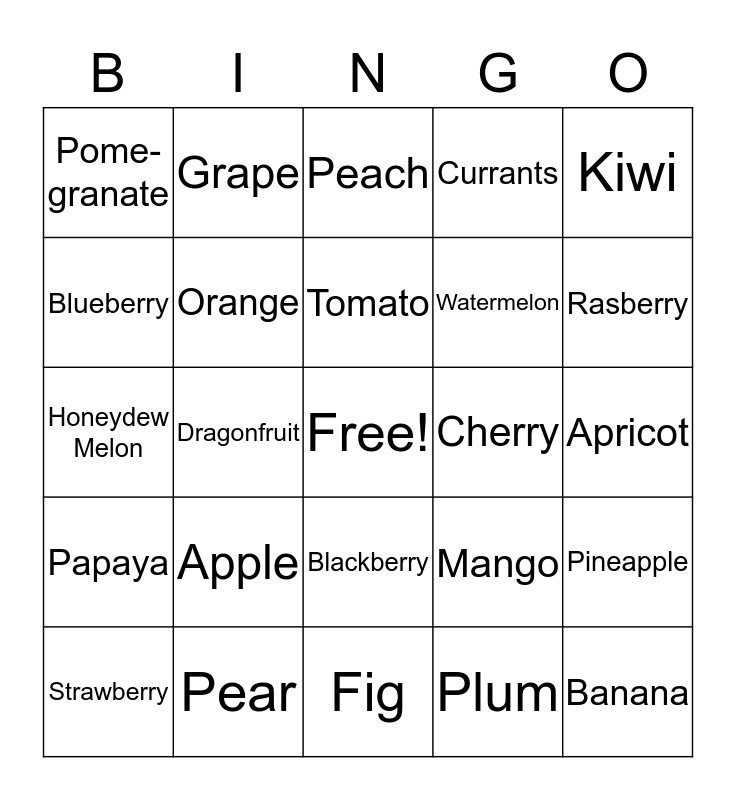 | B | I | N | G | O |
|---|---|---|---|---|
| Pomegranate | Grape | Peach | Currants | Kiwi |
| Blueberry | Orange | Tomato | Watermelon | Rasberry |
| Honeydew Melon | Dragonfruit | Free! | Cherry | Apricot |
| Papaya | Apple | Blackberry | Mango | Pineapple |
| Strawberry | Pear | Fig | Plum | Banana |